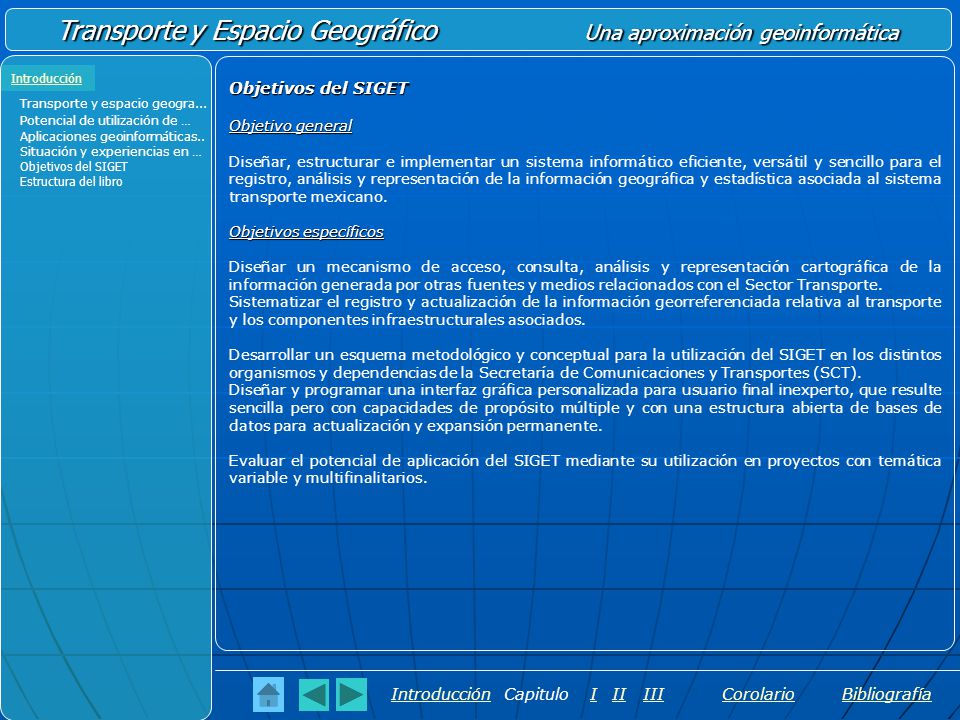 Transporte y Espacio Geográfico    Una aproximación geoinformática

Introducción

Transporte y espacio geogra...
Potencial de utilización de ...
Aplicaciones geoinformáticas..
Situación y experiencias en ...
Objetivos del SIGET
Estructura del libro

Objetivos del SIGET

Objetivo general

Diseñar, estructurar e implementar un sistema informático eficiente, versátil y sencillo para el registro, análisis y representación de la información geográfica y estadística asociada al sistema transporte mexicano.

Objetivos específicos

Diseñar un mecanismo de acceso, consulta, análisis y representación cartográfica de la información generada por otras fuentes y medios relacionados con el Sector Transporte.
Sistematizar el registro y actualización de la información georreferenciada relativa al transporte y los componentes infraestructurales asociados.

Desarrollar un esquema metodológico y conceptual para la utilización del SIGET en los distintos organismos y dependencias de la Secretaría de Comunicaciones y Transportes (SCT).
Diseñar y programar una interfaz gráfica personalizada para usuario final inexperto, que resulte sencilla pero con capacidades de propósito múltiple y con una estructura abierta de bases de datos para actualización y expansión permanente.

Evaluar el potencial de aplicación del SIGET mediante su utilización en proyectos con temática variable y multifinalitarios.

Introducción  Capitulo  I  II  III  Corolario  Bibliografía